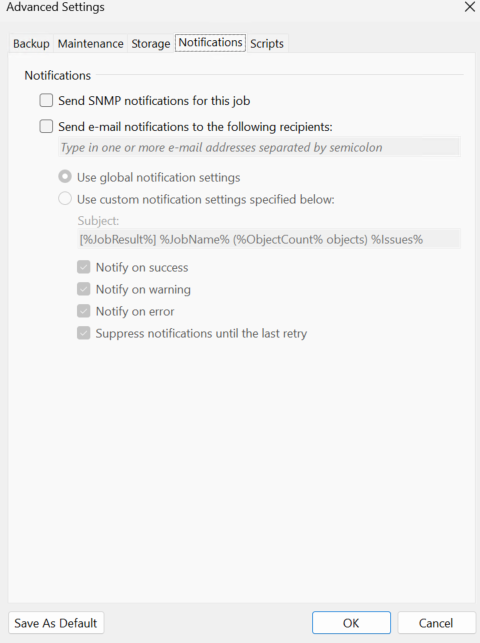 Advanced Settings

Backup Maintenance Storage Notifications Scripts

Notifications

Send SNMP notifications for this job

Send e-mail notifications to the following recipients:

Type in one or more e-mail addresses separated by semicolon

Use global notification settings

Use custom notification settings specified below:

Subject:

[%JobResult%] %JobName% (%ObjectCount% objects) %Issues%

Notify on success

Notify on warning

Notify on error

Suppress notifications until the last retry

Save As Default

OK

Cancel